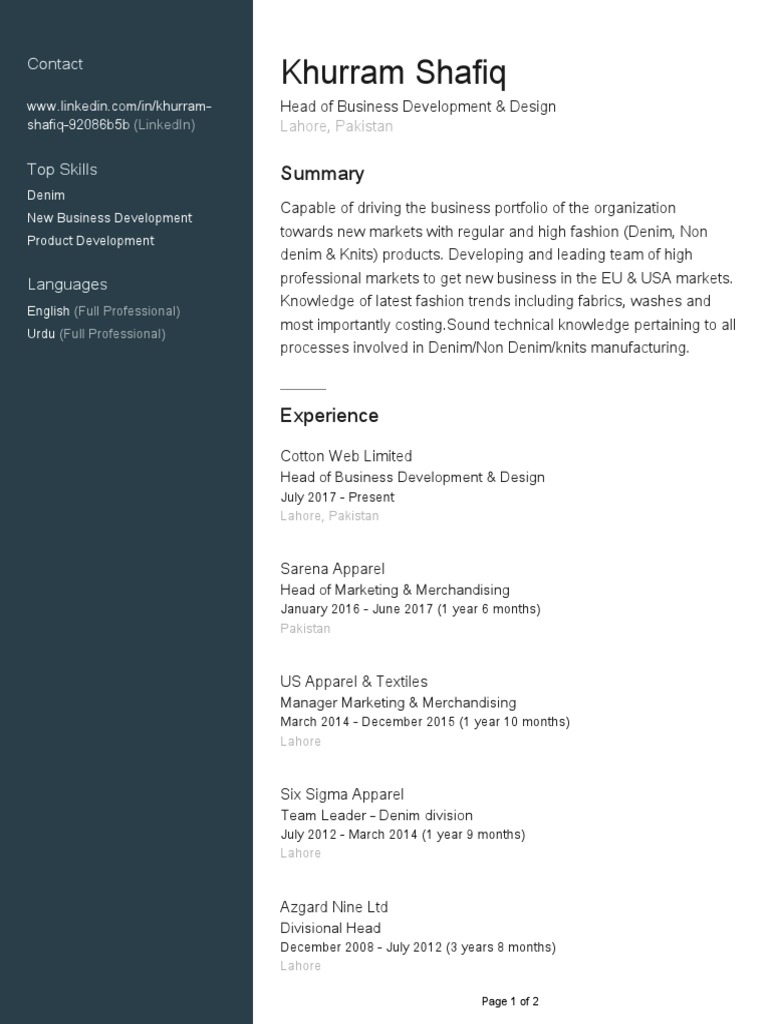 Contact

www.linkedin.com/in/khurram-shafiq-92086b5b (LinkedIn)

Top Skills
Denim
New Business Development
Product Development

Languages
English (Full Professional)
Urdu (Full Professional)

Khurram Shafiq
Head of Business Development & Design
Lahore, Pakistan

Summary
Capable of driving the business portfolio of the organization towards new markets with regular and high fashion (Denim, Non denim & Knits) products. Developing and leading team of high professional markets to get new business in the EU & USA markets. Knowledge of latest fashion trends including fabrics, washes and most importantly costing.Sound technical knowledge pertaining to all processes involved in Denim/Non Denim/knits manufacturing.

Experience
Cotton Web Limited
Head of Business Development & Design
July 2017 - Present
Lahore, Pakistan

Sarena Apparel
Head of Marketing & Merchandising
January 2016 - June 2017 (1 year 6 months)
Pakistan

US Apparel & Textiles
Manager Marketing & Merchandising
March 2014 - December 2015 (1 year 10 months)
Lahore

Six Sigma Apparel
Team Leader – Denim division
July 2012 - March 2014 (1 year 9 months)
Lahore

Azgard Nine Ltd
Divisional Head
December 2008 - July 2012 (3 years 8 months)
Lahore

Page 1 of 2